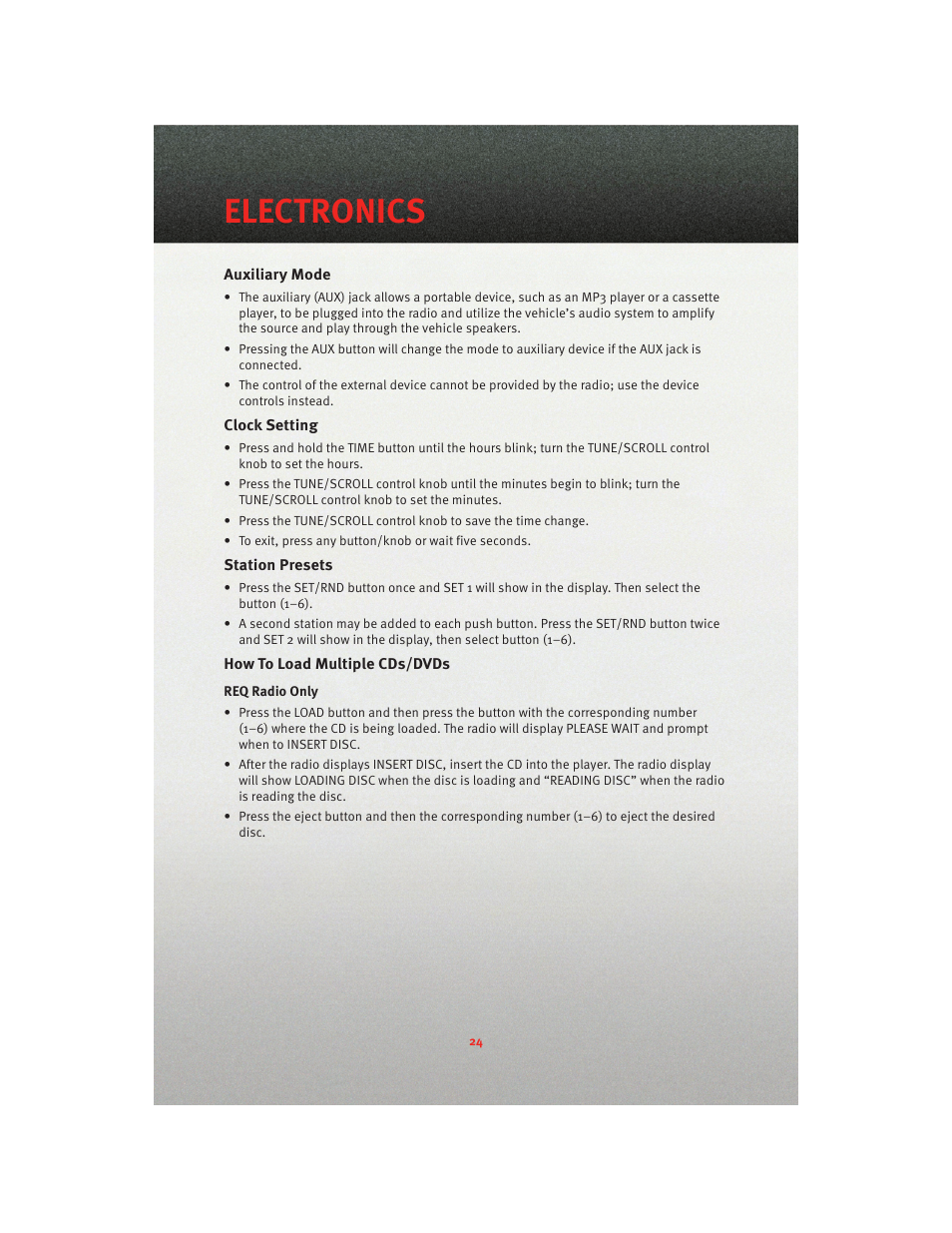 ELECTRONICS

Auxiliary Mode

• The auxiliary (AUX) jack allows a portable device, such as an MP3 player or a cassette player, to be plugged into the radio and utilize the vehicle's audio system to amplify the source and play through the vehicle speakers.

• Pressing the AUX button will change the mode to auxiliary device if the AUX jack is connected.

• The control of the external device cannot be provided by the radio; use the device controls instead.

Clock Setting

• Press and hold the TIME button until the hours blink; turn the TUNE/SCROLL control knob to set the hours.

• Press the TUNE/SCROLL control knob until the minutes begin to blink; turn the TUNE/SCROLL control knob to set the minutes.

• Press the TUNE/SCROLL control knob to save the time change.

• To exit, press any button/knob or wait five seconds.

Station Presets

• Press the SET/RND button once and SET 1 will show in the display. Then select the button (1–6).

• A second station may be added to each push button. Press the SET/RND button twice and SET 2 will show in the display, then select button (1–6).

How To Load Multiple CDs/DVDs

REQ Radio Only

• Press the LOAD button and then press the button with the corresponding number (1–6) where the CD is being loaded. The radio will display PLEASE WAIT and prompt when to INSERT DISC.

• After the radio displays INSERT DISC, insert the CD into the player. The radio display will show LOADING DISC when the disc is loading and "READING DISC" when the radio is reading the disc.

• Press the eject button and then the corresponding number (1–6) to eject the desired disc.

24